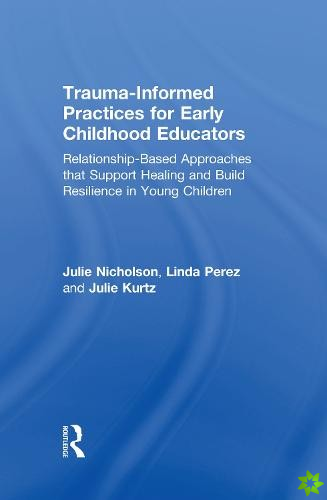 Trauma-Informed Practices for Early Childhood Educators

Relationship-Based Approaches that Support Healing and Build Resilience in Young Children

Julie Nicholson, Linda Perez and Julie Kurtz

ROUTLEDGE